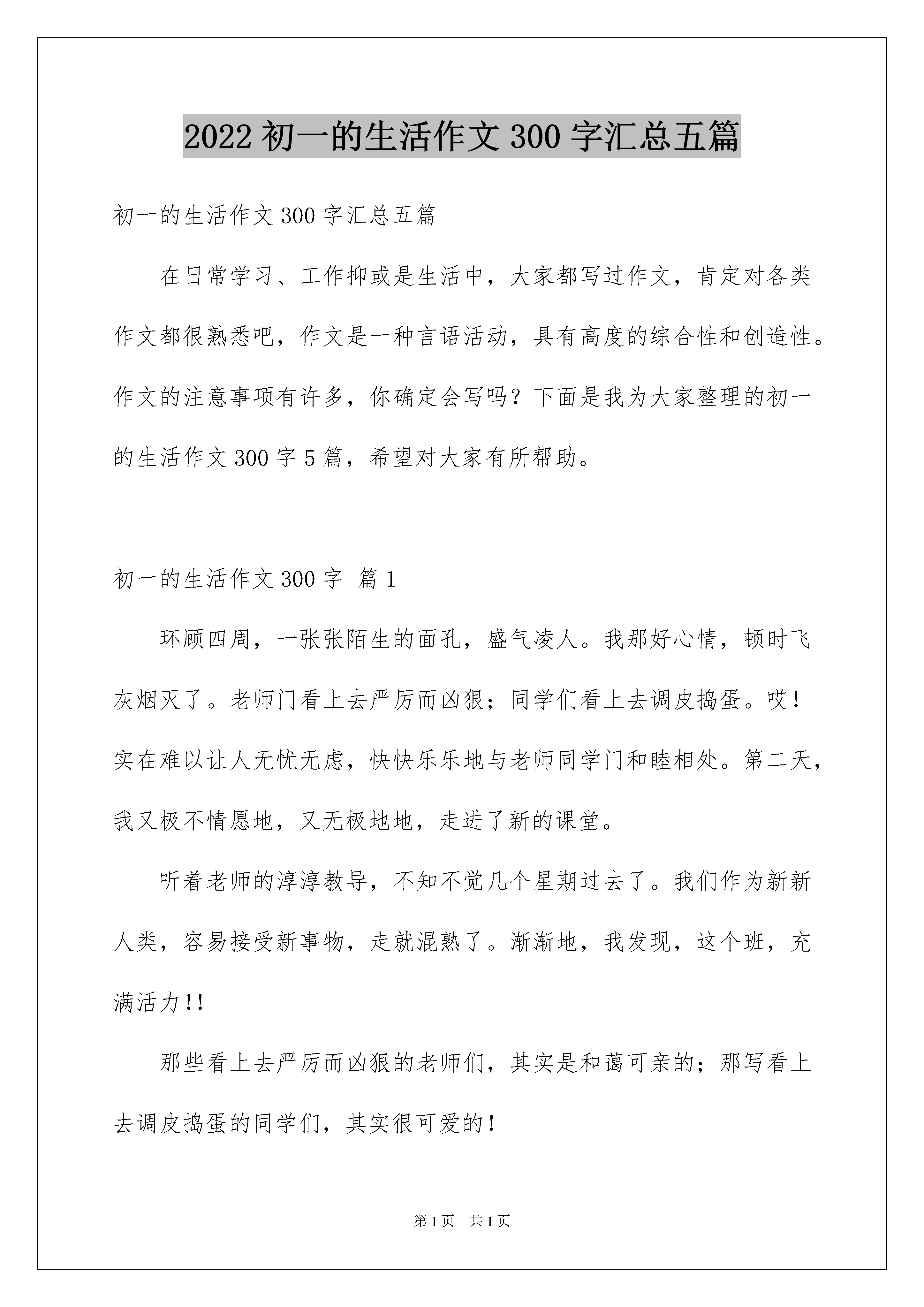 2022 初一的生活作文 300 字汇总五篇

初一的生活作文 300 字汇总五篇

在日常学习、工作抑或是生活中，大家都写过作文，肯定对各类作文都很熟悉吧，作文是一种言语活动，具有高度的综合性和创造性。作文的注意事项有许多，你确定会写吗？下面是我为大家整理的初一的生活作文 300 字 5 篇，希望对大家有所帮助。

初一的生活作文 300 字 篇 1

环顾四周，一张张陌生的面孔，盛气凌人。我那好心情，顿时飞灰烟灭了。老师门看上去严厉而凶狠；同学们看上去调皮捣蛋。哎！实在难以让人无忧无虑，快快乐乐地与老师同学门和睦相处。第二天，我又极不情愿地，又无极地地，走进了新的课堂。

听着老师的淳淳教导，不知不觉几个星期过去了。我们作为新新人类，容易接受新事物，走就混熟了。渐渐地，我发现，这个班，充满活力!!

那些看上去严厉而凶狠的老师们，其实是和蔼可亲的；那写看上去调皮捣蛋的同学们，其实很可爱的！

第 1 页 共 1 页